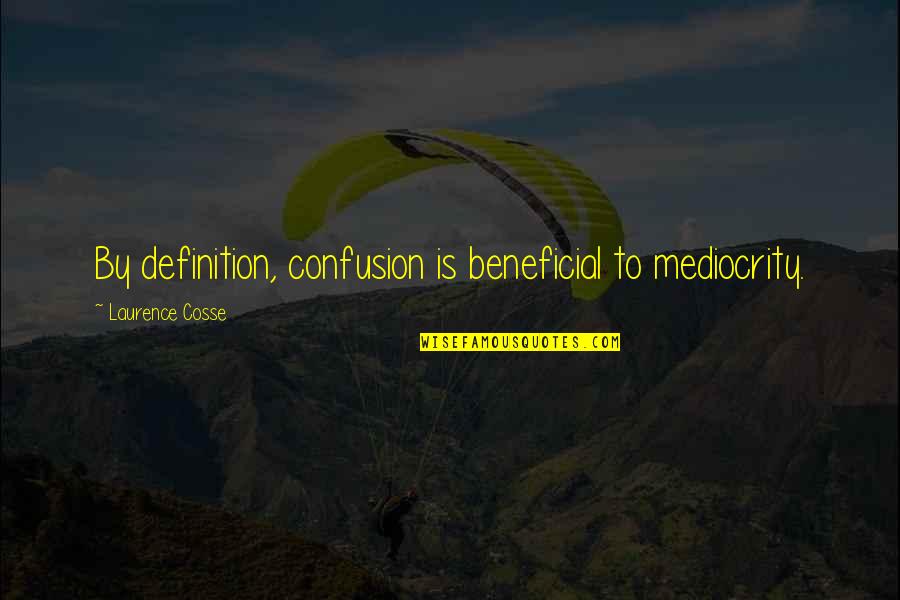 By definition, confusion is beneficial to mediocrity.

~ Laurence Cosse

WISEFAMOUSQUOTES.COM